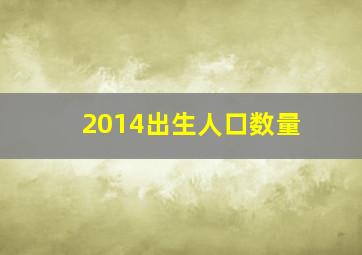 2014出生人口数量